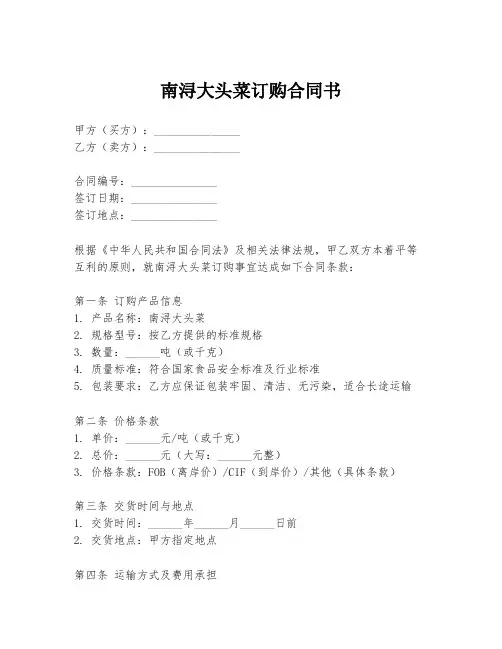 南浔大头菜订购合同书

甲方（买方）：________________
乙方（卖方）：________________

合同编号：________________
签订日期：________________
签订地点：________________

根据《中华人民共和国合同法》及相关法律法规，甲乙双方本着平等互利的原则，就南浔大头菜订购事宜达成如下合同条款：

第一条 订购产品信息
1. 产品名称：南浔大头菜
2. 规格型号：按乙方提供的标准规格
3. 数量：______吨（或千克）
4. 质量标准：符合国家食品安全标准及行业标准
5. 包装要求：乙方应保证包装牢固、清洁、无污染，适合长途运输

第二条 价格条款
1. 单价：______元/吨（或千克）
2. 总价：______元（大写：______元整）
3. 价格条款：FOB（离岸价）/CIF（到岸价）/其他（具体条款）

第三条 交货时间与地点
1. 交货时间：______年______月______日前
2. 交货地点：甲方指定地点

第四条 运输方式及费用承担